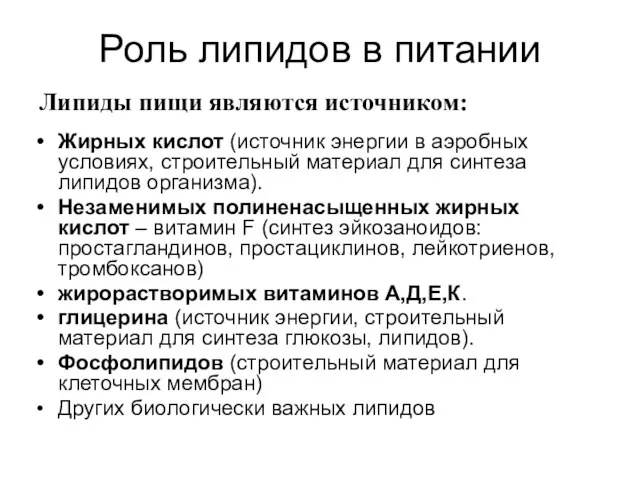 Роль липидов в питании

Липиды пищи являются источником:

• Жирных кислот (источник энергии в аэробных условиях, строительный материал для синтеза липидов организма).
• Незаменимых полиненасыщенных жирных кислот – витамин F (синтез эйкозаноидов: простагландинов, простациклинов, лейкотриенов, тромбоксанов)
• жирорастворимых витаминов А,Д,Е,К.
• глицерина (источник энергии, строительный материал для синтеза глюкозы, липидов).
• Фосфолипидов (строительный материал для клеточных мембран)
• Других биологически важных липидов